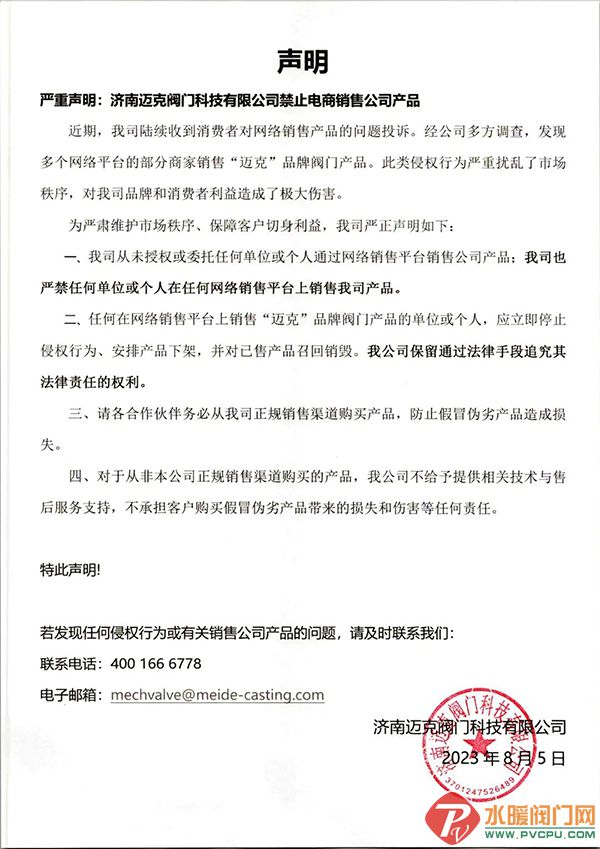 声明

严重声明：济南迈克阀门科技有限公司禁止电商销售公司产品

近期，我司陆续收到消费者对网络销售产品的问题投诉。经公司多方调查，发现多个网络平台的部分商家销售“迈克”品牌阀门产品。此类侵权行为严重扰乱了市场秩序，对我司品牌和消费者利益造成了极大伤害。

为严肃维护市场秩序、保障客户切身利益，我司严正声明如下：

一、我司从未授权或委托任何单位或个人通过网络销售平台销售公司产品；我司也严禁任何单位或个人在任何网络销售平台上销售我司产品。

二、任何在网络销售平台上销售“迈克”品牌阀门产品的单位或个人，应立即停止侵权行为、安排产品下架，并对已售产品召回销毁。我公司保留通过法律手段追究其法律责任的权利。

三、请各合作伙伴务必从我司正规销售渠道购买产品，防止假冒伪劣产品造成损失。

四、对于从非本公司正规销售渠道购买的产品，我公司不给予提供相关技术与售后服务支持，不承担客户购买假冒伪劣产品带来的损失和伤害等任何责任。

特此声明!

若发现任何侵权行为或有关销售公司产品的问题，请及时联系我们：

联系电话：400 166 6778

电子邮箱：mechvalve@meide-casting.com

济南迈克阀门科技有限公司
2023 年 8 月 5 日

济南迈克阀门科技有限公司
3701247526489

水暖阀门网
WWW.PVCPU.COM